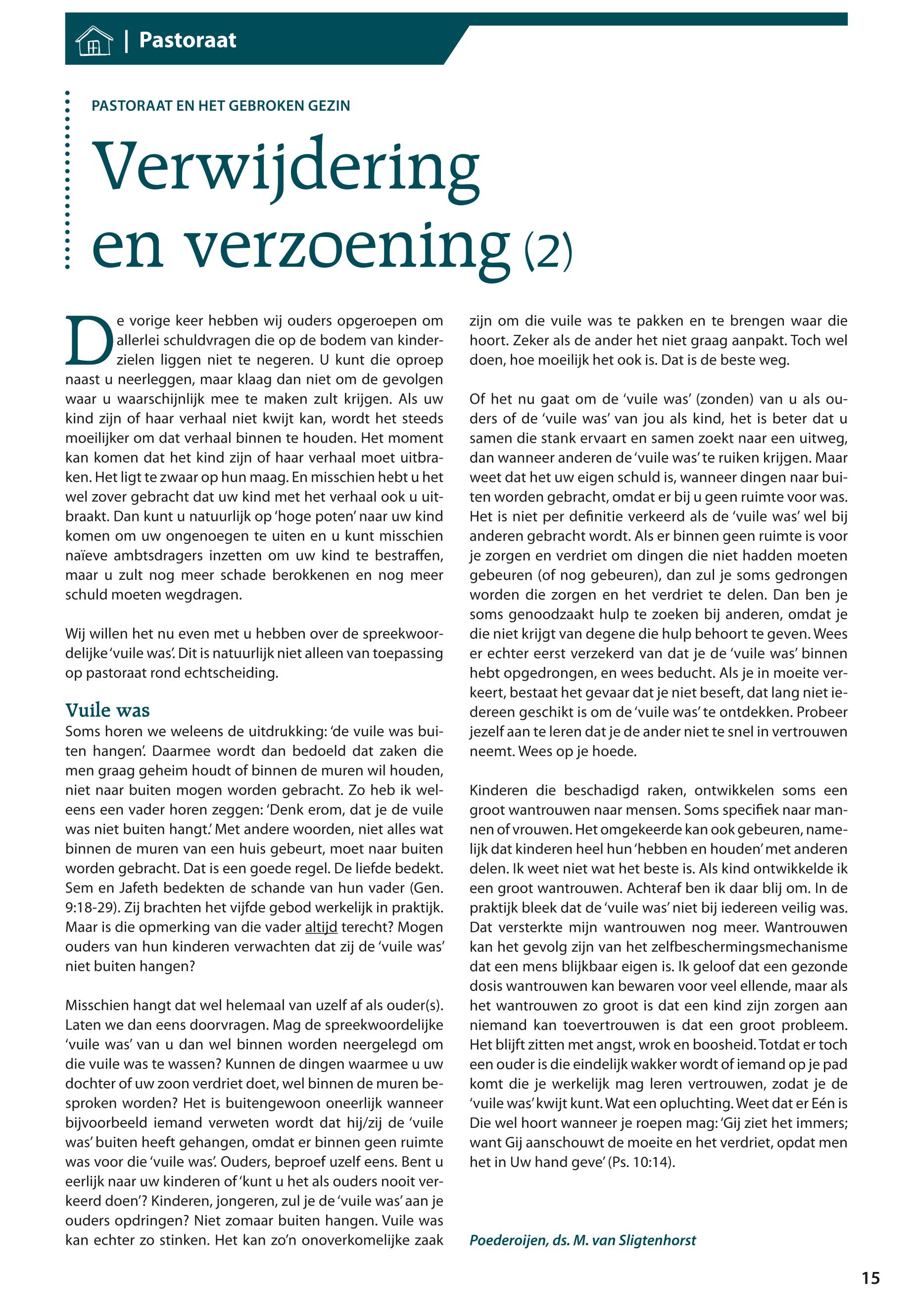 | Pastoraat

PASTORAAT EN HET GEBROKEN GEZIN

Verwijdering en verzoening (2)

De vorige keer hebben wij ouders opgeroepen om allerlei schuldvragen die op de bodem van kinderzielen liggen niet te negeren. U kunt die oproep naast u neerleggen, maar klaag dan niet om de gevolgen waar u waarschijnlijk mee te maken zult krijgen. Als uw kind zijn of haar verhaal niet kwijt kan, wordt het steeds moeilijker om dat verhaal binnen te houden. Het moment kan komen dat het kind zijn of haar verhaal moet uitbraken. Het ligt te zwaar op hun maag. En misschien hebt u het wel zover gebracht dat uw kind met het verhaal ook u uitbraakt. Dan kunt u natuurlijk op 'hoge poten' naar uw kind komen om uw ongenoegen te uiten en u kunt misschien naïeve ambtsdragers inzetten om uw kind te bestraffen, maar u zult nog meer schade berokkenen en nog meer schuld moeten wegdragen.

Wij willen het nu even met u hebben over de spreekwoordelijke 'vuile was'. Dit is natuurlijk niet alleen van toepassing op pastoraat rond echtscheiding.

Vuile was
Soms horen we weleens de uitdrukking: 'de vuile was buiten hangen'. Daarmee wordt dan bedoeld dat zaken die men graag geheim houdt of binnen de muren wil houden, niet naar buiten mogen worden gebracht. Zo heb ik weleens een vader horen zeggen: 'Denk erom, dat je de vuile was niet buiten hangt.' Met andere woorden, niet alles wat binnen de muren van een huis gebeurt, moet naar buiten worden gebracht. Dat is een goede regel. De liefde bedekt. Sem en Jafeth bedekten de schande van hun vader (Gen. 9:18-29). Zij brachten het vijfde gebod werkelijk in praktijk. Maar is die opmerking van die vader altijd terecht? Mogen ouders van hun kinderen verwachten dat zij de 'vuile was' niet buiten hangen?

Misschien hangt dat wel helemaal van uzelf af als ouder(s). Laten we dan eens doorvragen. Mag de spreekwoordelijke 'vuile was' van u dan wel binnen worden neergelegd om die vuile was te wassen? Kunnen de dingen waarmee u uw dochter of uw zoon verdriet doet, wel binnen de muren besproken worden? Het is buitengewoon oneerlijk wanneer bijvoorbeeld iemand verweten wordt dat hij/zij de 'vuile was' buiten heeft gehangen, omdat er binnen geen ruimte was voor die 'vuile was'. Ouders, beproef uzelf eens. Bent u eerlijk naar uw kinderen of 'kunt u het als ouders nooit verkeerd doen'? Kinderen, jongeren, zul je de 'vuile was' aan je ouders opdringen? Niet zomaar buiten hangen. Vuile was kan echter zo stinken. Het kan zo'n onoverkomelijke zaak zijn om die vuile was te pakken en te brengen waar die hoort. Zeker als de ander het niet graag aanpakt. Toch wel doen, hoe moeilijk het ook is. Dat is de beste weg.

Of het nu gaat om de 'vuile was' (zonden) van u als ouders of de 'vuile was' van jou als kind, het is beter dat u samen die stank ervaart en samen zoekt naar een uitweg, dan wanneer anderen de 'vuile was' te ruiken krijgen. Maar weet dat het uw eigen schuld is, wanneer dingen naar buiten worden gebracht, omdat er bij u geen ruimte voor was. Het is niet per definitie verkeerd als de 'vuile was' wel bij anderen gebracht wordt. Als er binnen geen ruimte is voor je zorgen en verdriet om dingen die niet hadden moeten gebeuren (of nog gebeuren), dan zul je soms gedrongen worden die zorgen en het verdriet te delen. Dan ben je soms genoodzaakt hulp te zoeken bij anderen, omdat je die niet krijgt van degene die hulp behoort te geven. Wees er echter eerst verzekerd van dat je de 'vuile was' binnen hebt opgedrongen, en wees beducht. Als je in moeite verkeert, bestaat het gevaar dat je niet beseft, dat lang niet iedereen geschikt is om de 'vuile was' te ontdekken. Probeer jezelf aan te leren dat je de ander niet te snel in vertrouwen neemt. Wees op je hoede.

Kinderen die beschadigd raken, ontwikkelen soms een groot wantrouwen naar mensen. Soms specifiek naar mannen of vrouwen. Het omgekeerde kan ook gebeuren, namelijk dat kinderen heel hun 'hebben en houden' met anderen delen. Ik weet niet wat het beste is. Als kind ontwikkelde ik een groot wantrouwen. Achteraf ben ik daar blij om. In de praktijk bleek dat de 'vuile was' niet bij iedereen veilig was. Dat versterkte mijn wantrouwen nog meer. Wantrouwen kan het gevolg zijn van het zelfbeschermingsmechanisme dat een mens blijkbaar eigen is. Ik geloof dat een gezonde dosis wantrouwen kan bewaren voor veel ellende, maar als het wantrouwen zo groot is dat een kind zijn zorgen aan niemand kan toevertrouwen is dat een groot probleem. Het blijft zitten met angst, wrok en boosheid. Totdat er toch een ouder is die eindelijk wakker wordt of iemand op je pad komt die je werkelijk mag leren vertrouwen, zodat je de 'vuile was' kwijt kunt. Wat een opluchting. Weet dat er Eén is Die wel hoort wanneer je roepen mag: 'Gij ziet het immers; want Gij aanschouwt de moeite en het verdriet, opdat men het in Uw hand geve' (Ps. 10:14).

Poederoijen, ds. M. van Sligtenhorst

15